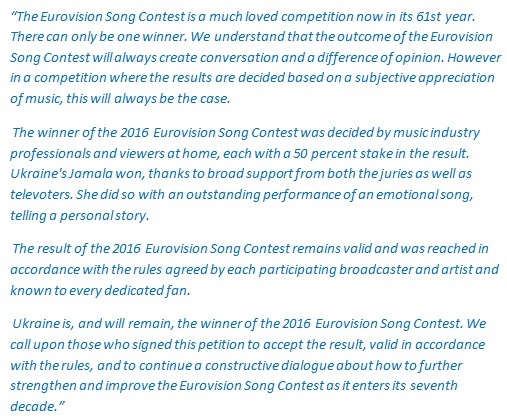 “The Eurovision Song Contest is a much loved competition now in its 61st year. There can only be one winner. We understand that the outcome of the Eurovision Song Contest will always create conversation and a difference of opinion. However in a competition where the results are decided based on a subjective appreciation of music, this will always be the case.

The winner of the 2016 Eurovision Song Contest was decided by music industry professionals and viewers at home, each with a 50 percent stake in the result. Ukraine's Jamala won, thanks to broad support from both the juries as well as televoters. She did so with an outstanding performance of an emotional song, telling a personal story.

The result of the 2016 Eurovision Song Contest remains valid and was reached in accordance with the rules agreed by each participating broadcaster and artist and known to every dedicated fan.

Ukraine is, and will remain, the winner of the 2016 Eurovision Song Contest. We call upon those who signed this petition to accept the result, valid in accordance with the rules, and to continue a constructive dialogue about how to further strengthen and improve the Eurovision Song Contest as it enters its seventh decade.”